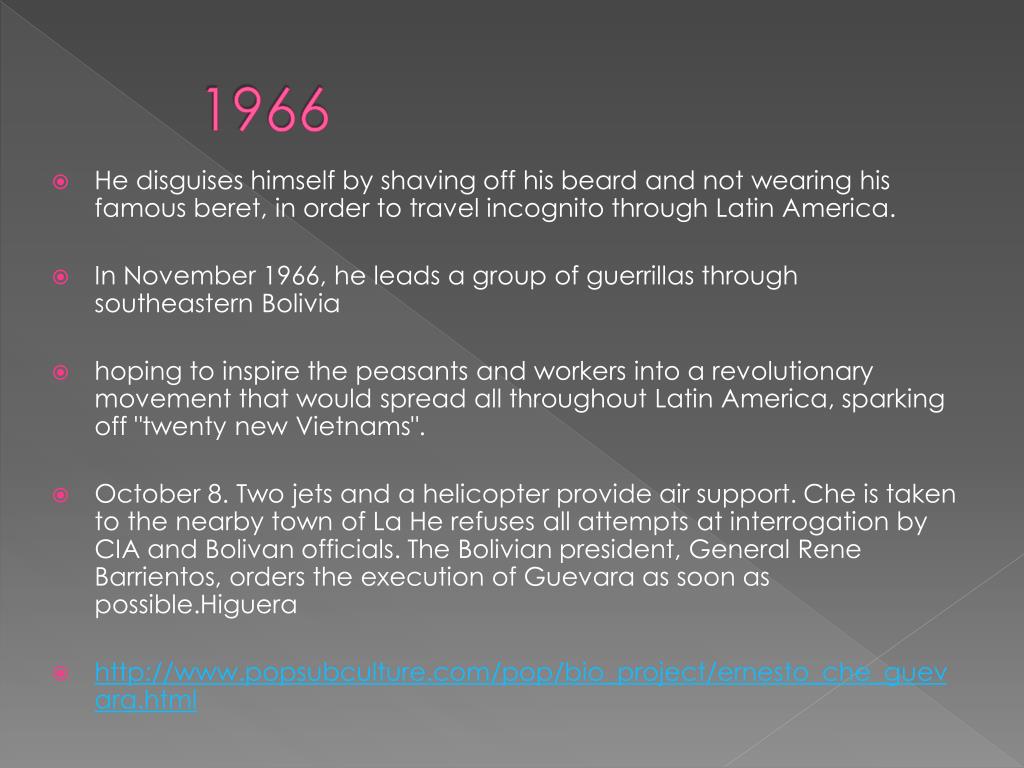 1966

He disguises himself by shaving off his beard and not wearing his famous beret, in order to travel incognito through Latin America.

In November 1966, he leads a group of guerrillas through southeastern Bolivia

hoping to inspire the peasants and workers into a revolutionary movement that would spread all throughout Latin America, sparking off "twenty new Vietnams".

October 8. Two jets and a helicopter provide air support. Che is taken to the nearby town of La He refuses all attempts at interrogation by CIA and Bolivan officials. The Bolivian president, General Rene Barrientos, orders the execution of Guevara as soon as possible.Higuera

http://www.popsubculture.com/pop/bio_project/ernesto_che_guevara.html